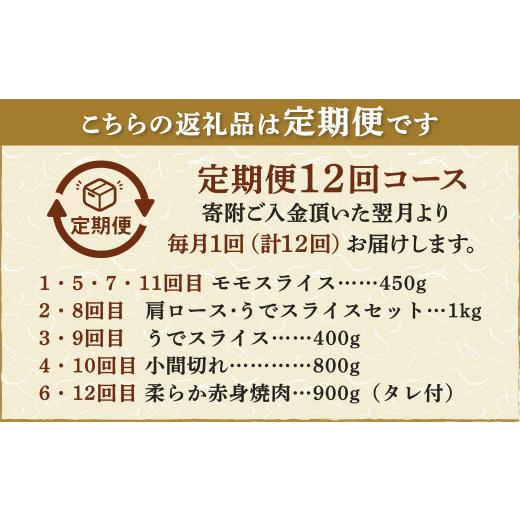 こちらの返礼品は定期便です

定期便

定期便12回コース
寄附ご入金頂いた翌月より
毎月1回（計12回）お届けします。

1・5・7・11回目 モモスライス……450g
2・8回目 肩ロース・うでスライスセット…1kg
3・9回目 うでスライス……400g
4・10回目 小間切れ…………800g
6・12回目 柔らか赤身焼肉…900g（タレ付）